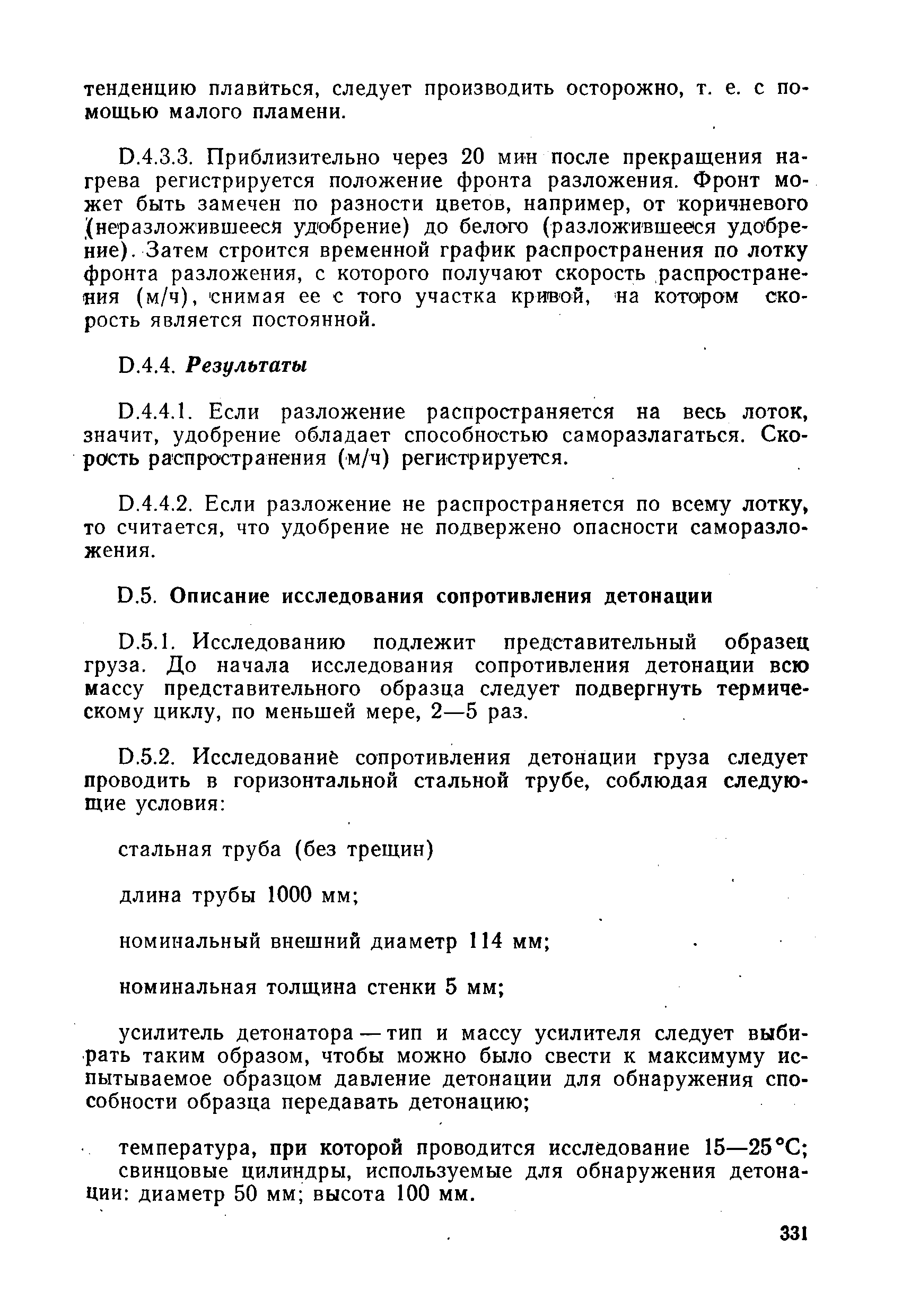 тенденцию плавиться, следует производить осторожно, т. е. с помощью малого пламени.

D.4.3.3. Приблизительно через 20 мин после прекращения нагрева регистрируется положение фронта разложения. Фронт может быть замечен по разности цветов, например, от коричневого (неразложившееся удобрение) до белого (разложившееся удобрение). Затем строится временной график распространения по лотку фронта разложения, с которого получают скорость распространения (м/ч), снимая ее с того участка кривой, на котором скорость является постоянной.

D.4.4. Результаты

D.4.4.1. Если разложение распространяется на весь лоток, значит, удобрение обладает способностью саморазлагаться. Скорость распространения (м/ч) регистрируется.

D.4.4.2. Если разложение не распространяется по всему лотку, то считается, что удобрение не подвержено опасности саморазложения.

D.5. Описание исследования сопротивления детонации

D.5.1. Исследованию подлежит представительный образец груза. До начала исследования сопротивления детонации всю массу представительного образца следует подвергнуть термическому циклу, по меньшей мере, 2—5 раз.

D.5.2. Исследование сопротивления детонации груза следует проводить в горизонтальной стальной трубе, соблюдая следующие условия:

стальная труба (без трещин)

длина трубы 1000 мм;

номинальный внешний диаметр 114 мм;

номинальная толщина стенки 5 мм;

усилитель детонатора — тип и массу усилителя следует выбирать таким образом, чтобы можно было свести к максимуму испытываемое образцом давление детонации для обнаружения способности образца передавать детонацию;

температура, при которой проводится исследование 15—25 °С;
свинцовые цилиндры, используемые для обнаружения детонации: диаметр 50 мм; высота 100 мм.

331